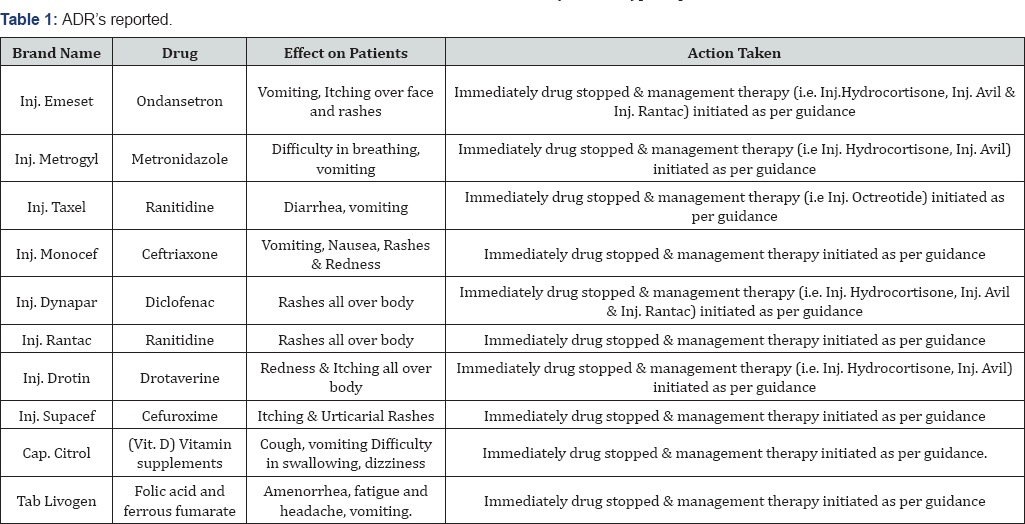 **Table 1:** ADR's reported.

| Brand Name | Drug | Effect on Patients | Action Taken |
|---|---|---|---|
| Inj. Emeset | Ondansetron | Vomiting, Itching over face and rashes | Immediately drug stopped & management therapy (i.e. Inj.Hydrocortisone, Inj. Avil & Inj. Rantac) initiated as per guidance |
| Inj. Metrogyl | Metronidazole | Difficulty in breathing, vomiting | Immediately drug stopped & management therapy (i.e Inj. Hydrocortisone, Inj. Avil) initiated as per guidance |
| Inj. Taxel | Ranitidine | Diarrhea, vomiting | Immediately drug stopped & management therapy (i.e Inj. Octreotide) initiated as per guidance |
| Inj. Monocef | Ceftriaxone | Vomiting, Nausea, Rashes & Redness | Immediately drug stopped & management therapy initiated as per guidance |
| Inj. Dynapar | Diclofenac | Rashes all over body | Immediately drug stopped & management therapy (i.e. Inj. Hydrocortisone, Inj. Avil & Inj. Rantac) initiated as per guidance |
| Inj. Rantac | Ranitidine | Rashes all over body | Immediately drug stopped & management therapy initiated as per guidance |
| Inj. Drotin | Drotaverine | Redness & Itching all over body | Immediately drug stopped & management therapy (i.e. Inj. Hydrocortisone, Inj. Avil) initiated as per guidance |
| Inj. Supacef | Cefuroxime | Itching & Urticarial Rashes | Immediately drug stopped & management therapy initiated as per guidance |
| Cap. Citrol | (Vit. D) Vitamin supplements | Cough, vomiting Difficulty in swallowing, dizziness | Immediately drug stopped & management therapy initiated as per guidance. |
| Tab Livogen | Folic acid and ferrous fumarate | Amenorrhea, fatigue and headache, vomiting. | Immediately drug stopped & management therapy initiated as per guidance |